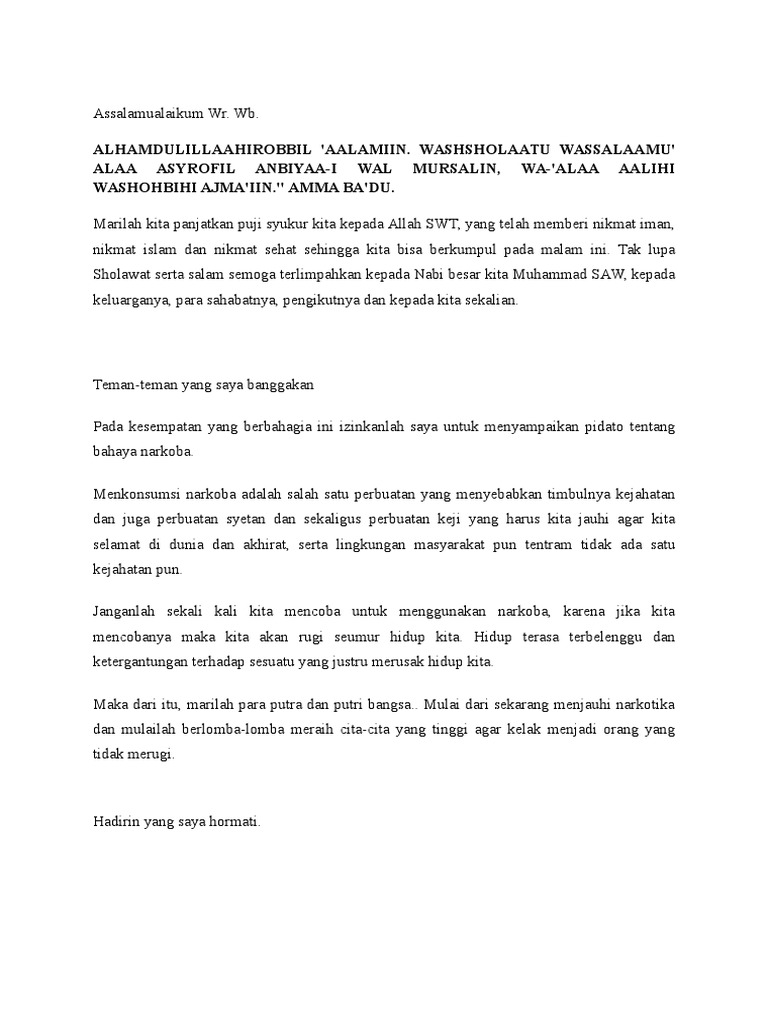 Assalamualaikum Wr. Wb.

ALHAMDULILLAAHIROBBIL 'AALAMIIN. WASHSHOLAATU WASSALAAMU' ALAA ASYROFIL ANBIYAA-I WAL MURSALIN, WA-'ALAA AALIHI WASHOHBIHI AJMA'IIN." AMMA BA'DU.

Marilah kita panjatkan puji syukur kita kepada Allah SWT, yang telah memberi nikmat iman, nikmat islam dan nikmat sehat sehingga kita bisa berkumpul pada malam ini. Tak lupa Sholawat serta salam semoga terlimpahkan kepada Nabi besar kita Muhammad SAW, kepada keluarganya, para sahabatnya, pengikutnya dan kepada kita sekalian.

Teman-teman yang saya banggakan

Pada kesempatan yang berbahagia ini izinkanlah saya untuk menyampaikan pidato tentang bahaya narkoba.

Menkonsumsi narkoba adalah salah satu perbuatan yang menyebabkan timbulnya kejahatan dan juga perbuatan syetan dan sekaligus perbuatan keji yang harus kita jauhi agar kita selamat di dunia dan akhirat, serta lingkungan masyarakat pun tentram tidak ada satu kejahatan pun.

Janganlah sekali kali kita mencoba untuk menggunakan narkoba, karena jika kita mencobanya maka kita akan rugi seumur hidup kita. Hidup terasa terbelenggu dan ketergantungan terhadap sesuatu yang justru merusak hidup kita.

Maka dari itu, marilah para putra dan putri bangsa.. Mulai dari sekarang menjauhi narkotika dan mulailah berlomba-lomba meraih cita-cita yang tinggi agar kelak menjadi orang yang tidak merugi.

Hadirin yang saya hormati.